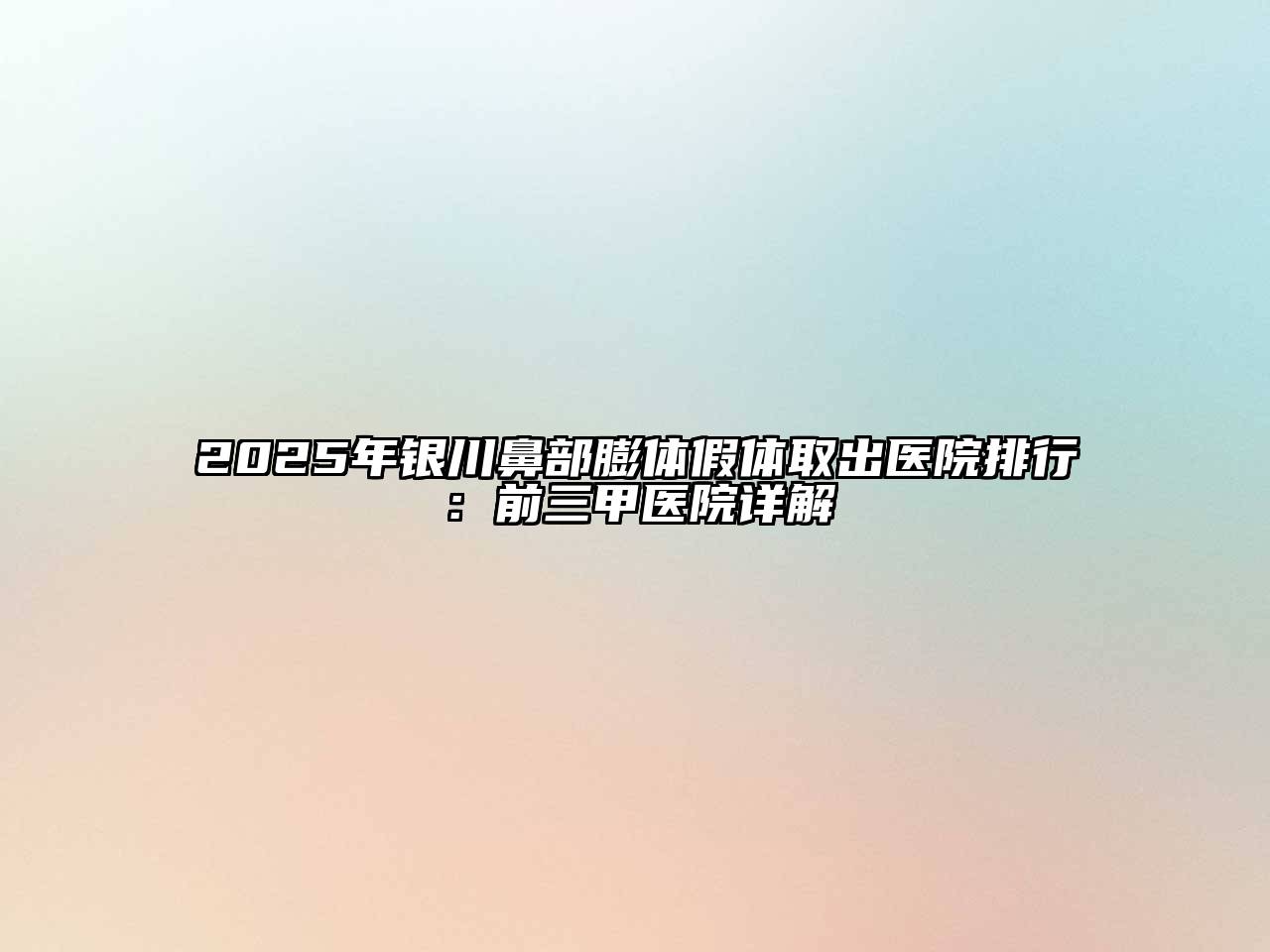 2025年银川鼻部膨体假体取出医院排行：前三甲医院详解